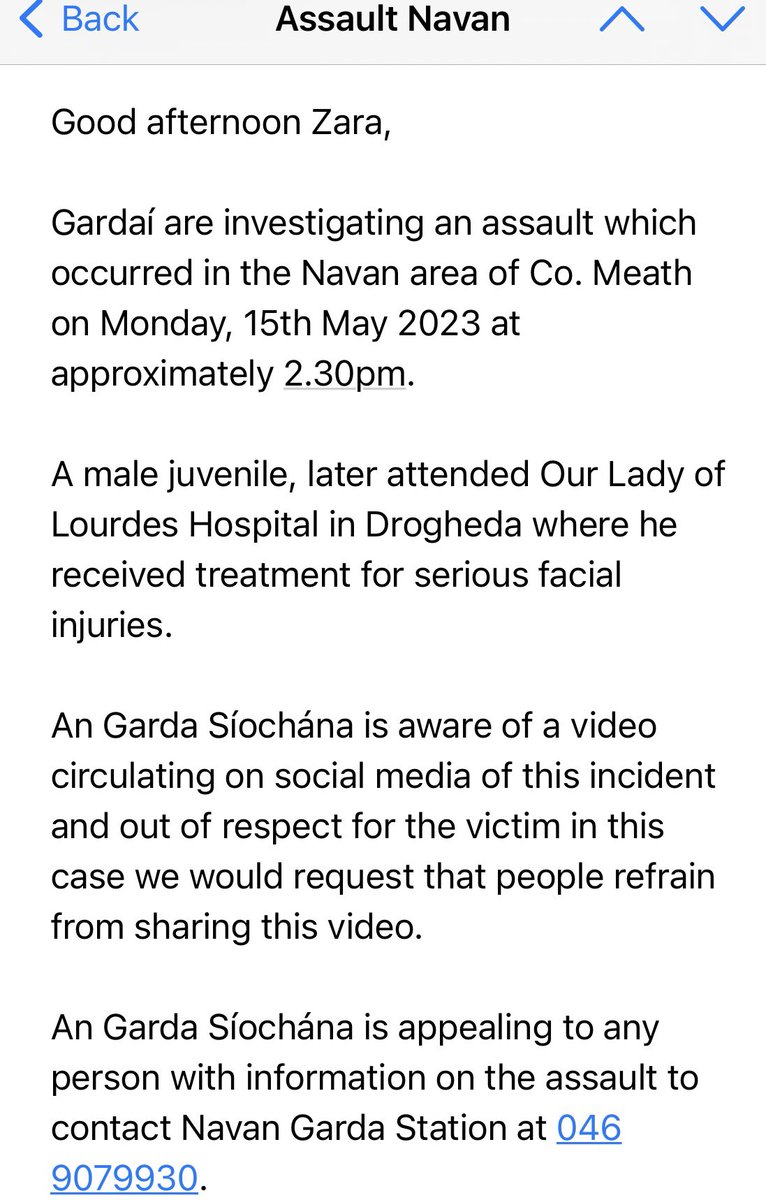 Back
Assault Navan

Good afternoon Zara,

Gardaí are investigating an assault which occurred in the Navan area of Co. Meath on Monday, 15th May 2023 at approximately 2.30pm.

A male juvenile, later attended Our Lady of Lourdes Hospital in Drogheda where he received treatment for serious facial injuries.

An Garda Síochána is aware of a video circulating on social media of this incident and out of respect for the victim in this case we would request that people refrain from sharing this video.

An Garda Síochána is appealing to any person with information on the assault to contact Navan Garda Station at 046 9079930.